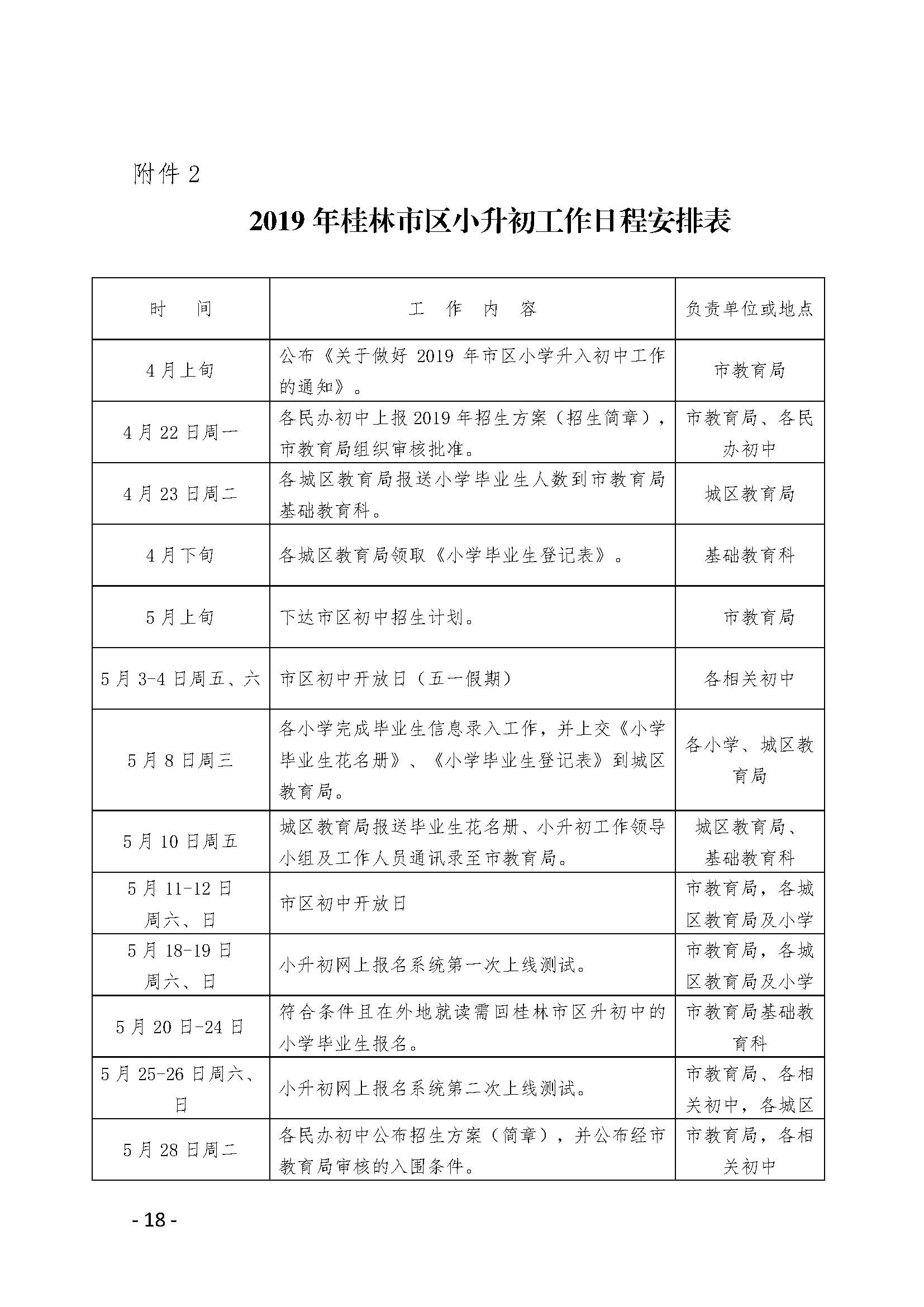 附件 2

2019 年桂林市区小升初工作日程安排表

| 时　间 | 工　作　内　容 | 负责单位或地点 |
|---|---|---|
| 4 月上旬 | 公布《关于做好 2019 年市区小学升入初中工作的通知》。 | 市教育局 |
| 4 月 22 日周一 | 各民办初中上报 2019 年招生方案（招生简章），市教育局组织审核批准。 | 市教育局、各民办初中 |
| 4 月 23 日周二 | 各城区教育局报送小学毕业生人数到市教育局基础教育科。 | 城区教育局 |
| 4 月下旬 | 各城区教育局领取《小学毕业生登记表》。 | 基础教育科 |
| 5 月上旬 | 下达市区初中招生计划。 | 市教育局 |
| 5 月 3-4 日周五、六 | 市区初中开放日（五一假期） | 各相关初中 |
| 5 月 8 日周三 | 各小学完成毕业生信息录入工作，并上交《小学毕业生花名册》、《小学毕业生登记表》到城区教育局。 | 各小学、城区教育局 |
| 5 月 10 日周五 | 城区教育局报送毕业生花名册、小升初工作领导小组及工作人员通讯录至市教育局。 | 城区教育局、基础教育科 |
| 5 月 11-12 日周六、日 | 市区初中开放日 | 市教育局，各城区教育局及小学 |
| 5 月 18-19 日周六、日 | 小升初网上报名系统第一次上线测试。 | 市教育局，各城区教育局及小学 |
| 5 月 20 日-24 日 | 符合条件且在外地就读需回桂林市区升初中的小学毕业生报名。 | 市教育局基础教育科 |
| 5 月 25-26 日周六、日 | 小升初网上报名系统第二次上线测试。 | 市教育局、各相关初中，各城区 |
| 5 月 28 日周二 | 各民办初中公布招生方案（简章），并公布经市教育局审核的入围条件。 | 市教育局，各相关初中 |

- 18 -